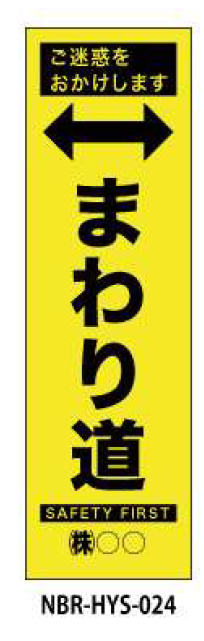 ご迷惑を
おかけします

まわり道

SAFETY FIRST

㈱○○

NBR-HYS-024